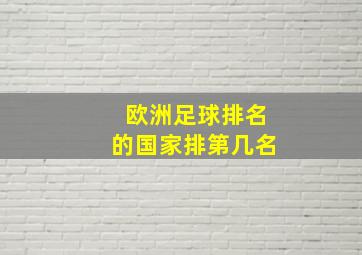 欧洲足球排名
的国家排第几名